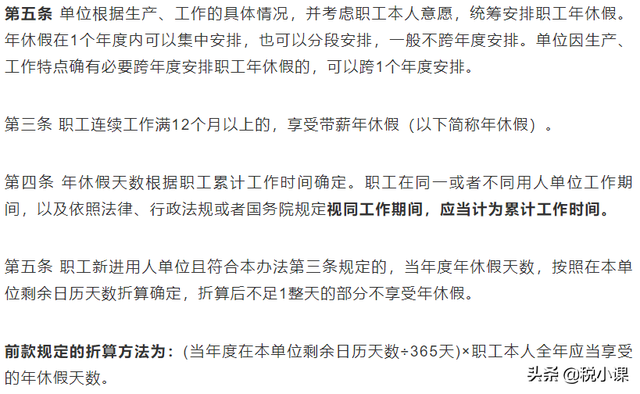 第五条 单位根据生产、工作的具体情况，并考虑职工本人意愿，统筹安排职工年休假。年休假在1个年度内可以集中安排，也可以分段安排，一般不跨年度安排。单位因生产、工作特点确有必要跨年度安排职工年休假的，可以跨1个年度安排。

第三条 职工连续工作满12个月以上的，享受带薪年休假（以下简称年休假）。

第四条 年休假天数根据职工累计工作时间确定。职工在同一或者不同用人单位工作期间，以及依照法律、行政法规或者国务院规定视同工作期间，应当计为累计工作时间。

第五条 职工新进用人单位且符合本办法第三条规定的，当年度年休假天数，按照在本单位剩余日历天数折算确定，折算后不足1整天的部分不享受年休假。

前款规定的折算方法为：(当年度在本单位剩余日历天数÷365天)×职工本人全年应当享受的年休假天数。

头条 @税小课